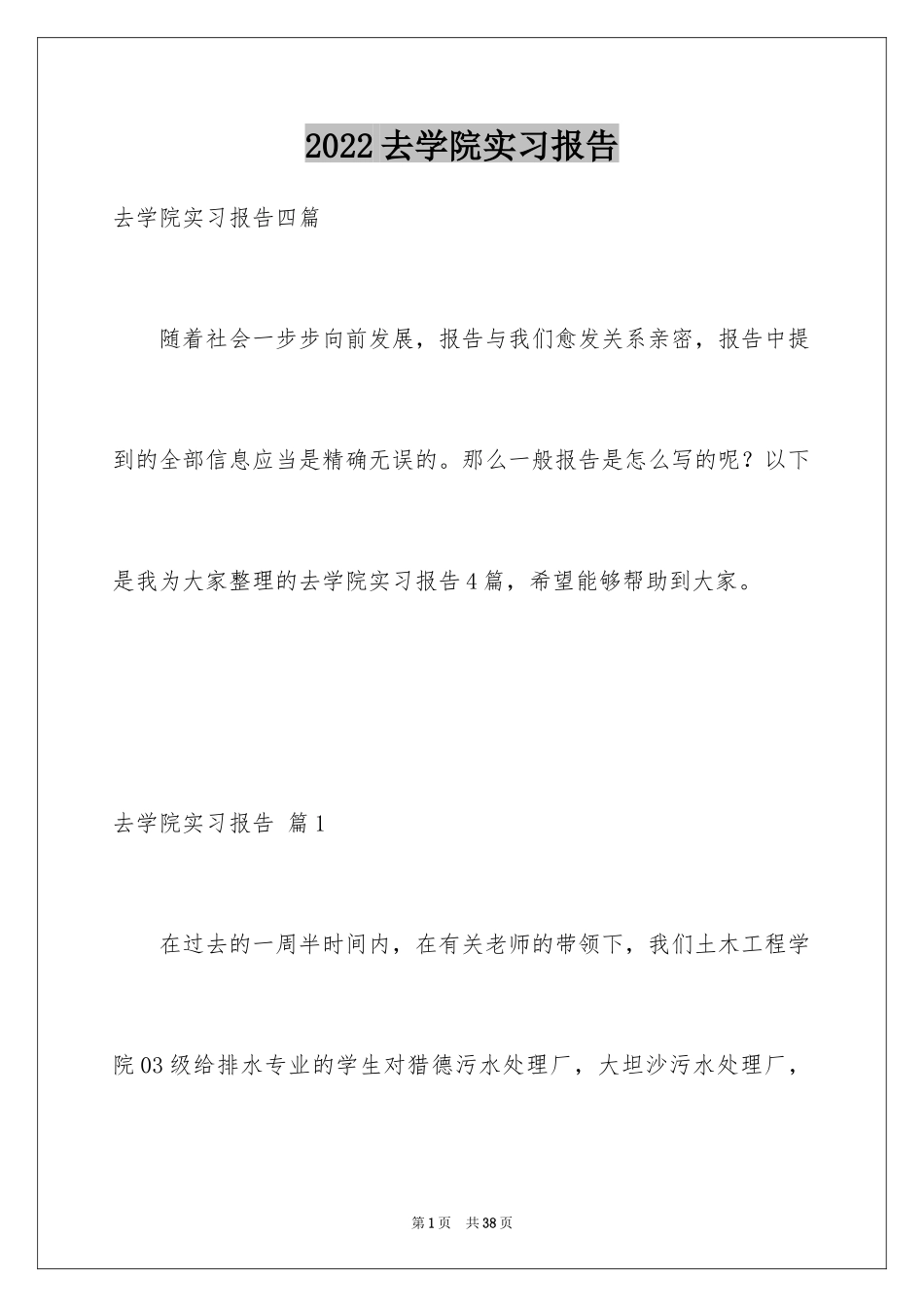 2022去学院实习报告

去学院实习报告四篇

随着社会一步步向前发展，报告与我们愈发关系亲密，报告中提到的全部信息应当是精确无误的。那么一般报告是怎么写的呢？以下是我为大家整理的去学院实习报告4篇，希望能够帮助到大家。

去学院实习报告 篇1

在过去的一周半时间内，在有关老师的带领下，我们土木工程学院03级给排水专业的学生对猎德污水处理厂，大坦沙污水处理厂，

第1页 共38页